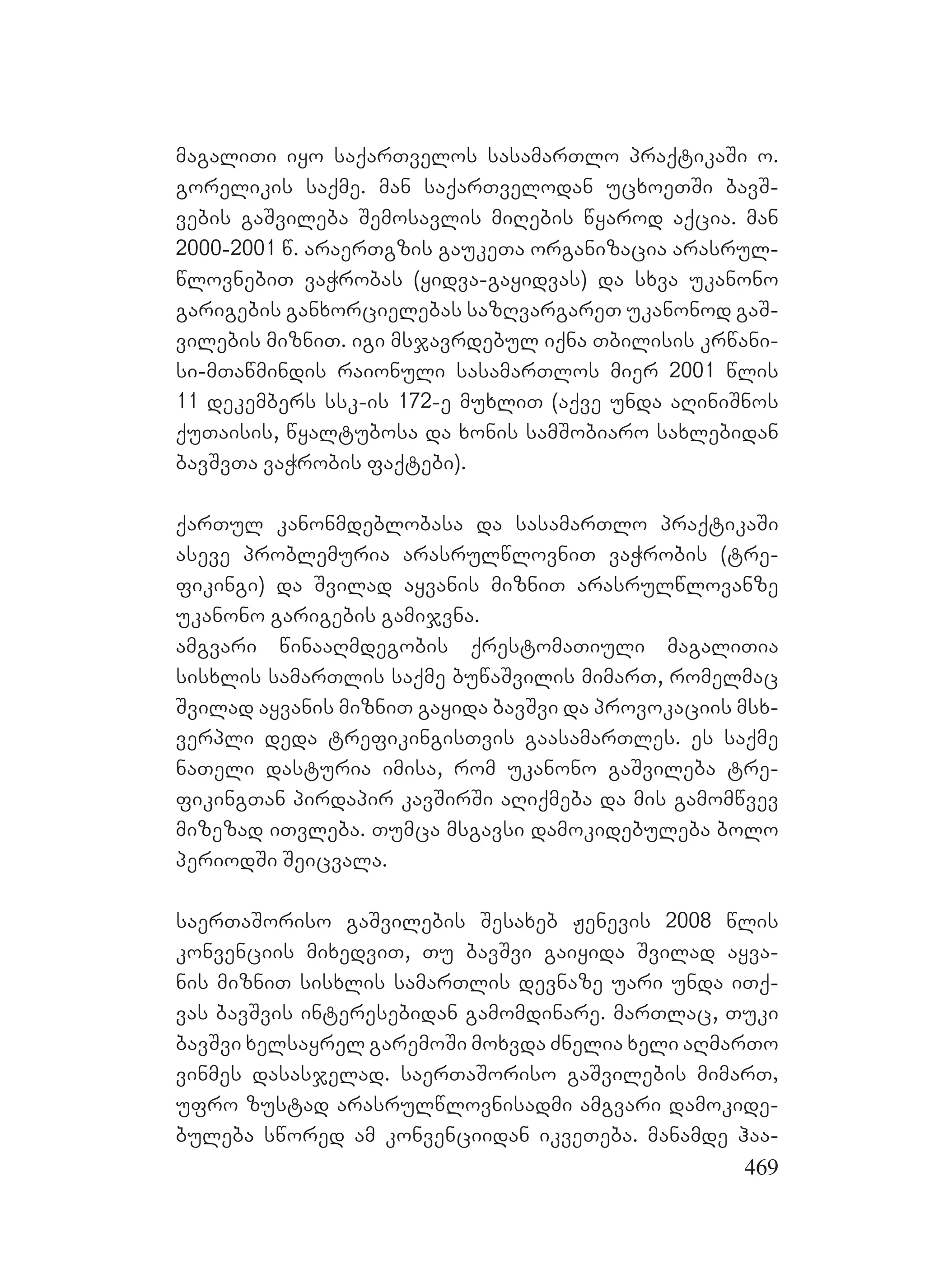 მაგალითი იყო საქართველოს სასამართლო პრაქტიკაში ო. გორელიკის საქმე. მან საქართველოდან უცხოეთში ბავშვების გაშვილება შემოსავლის მიღების წყაროდ აქცია. მან 2000-2001 წ. არაერთგზის გაუკეთა ორგანიზაცია არასრულწლოვნებით ვაჭრობას (ყიდვა-გაყიდვას) და სხვა უკანონო გარიგების განხორციელებას საზღვარგარეთ უკანონოდ გაშვილების მიზნით. იგი მსჯავრდებულ იქნა თბილისის კრწანისი-მთაწმინდის რაიონული სასამართლოს მიერ 2001 წლის 11 დეკემბერს სსკ-ის 172-ე მუხლით (აქვე უნდა აღინიშნოს ქუთაისის, წყალტუბოსა და ხონის სამშობიარო სახლებიდან ბავშვთა ვაჭრობის ფაქტები).

ქართულ კანონმდებლობასა და სასამართლო პრაქტიკაში ასევე პრობლემურია არასრულწლოვნით ვაჭრობის (ტრეფიკინგი) და შვილად აყვანის მიზნით არასრულწლოვანზე უკანონო გარიგების გამიჯვნა.
ამგვარი წინააღმდეგობის ქრესტომათიული მაგალითია სისხლის სამართლის საქმე ბუწაშვილის მიმართ, რომელმაც შვილად აყვანის მიზნით გაყიდა ბავშვი და პროვოკაციის მსხვერპლი დედა ტრეფიკინგისთვის გაასამართლეს. ეს საქმე ნათელი დასტურია იმისა, რომ უკანონო გაშვილება ტრეფიკინგთან პირდაპირ კავშირში აღიქმება და მის გამომწვევ მიზეზად ითვლება. თუმცა მსგავსი დამოკიდებულება ბოლო პერიოდში შეიცვალა.

საერთაშორისო გაშვილების შესახებ ჟენევის 2008 წლის კონვენციის მიხედვით, თუ ბავშვი გაიყიდა შვილად აყვანის მიზნით სისხლის სამართლის დევნაზე უარი უნდა ითქვას ბავშვის ინტერესებიდან გამომდინარე. მართლაც, თუკი ბავშვი ხელსაყრელ გარემოში მოხვდა ძნელია ხელი აღმართო ვინმეს დასასჯელად. საერთაშორისო გაშვილების მიმართ, უფრო ზუსტად არასრულწლოვნისადმი ამგვარი დამოკიდებულება სწორედ ამ კონვენციიდან იკვეთება. მანამდე ჰაა-
469